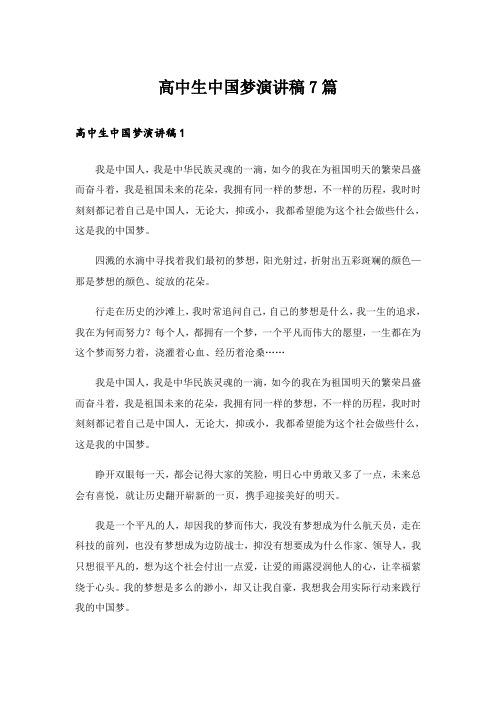 高中生中国梦演讲稿7篇

高中生中国梦演讲稿1

我是中国人，我是中华民族灵魂的一滴，如今的我在为祖国明天的繁荣昌盛而奋斗着，我是祖国未来的花朵，我拥有同一样的梦想，不一样的历程，我时时刻刻都记着自己是中国人，无论大，抑或小，我都希望能为这个社会做些什么，这是我的中国梦。

四溅的水滴中寻找着我们最初的梦想，阳光射过，折射出五彩斑斓的颜色—那是梦想的颜色、绽放的花朵。

行走在历史的沙滩上，我时常追问自己，自己的梦想是什么，我一生的追求，我在为何而努力？每个人，都拥有一个梦，一个平凡而伟大的愿望，一生都在为这个梦而努力着，浇灌着心血、经历着沧桑……

我是中国人，我是中华民族灵魂的一滴，如今的我在为祖国明天的繁荣昌盛而奋斗着，我是祖国未来的花朵，我拥有同一样的梦想，不一样的历程，我时时刻刻都记着自己是中国人，无论大，抑或小，我都希望能为这个社会做些什么，这是我的中国梦。

睁开双眼每一天，都会记得大家的笑脸，明日心中勇敢又多了一点，未来总会有喜悦，就让历史翻开崭新的一页，携手迎接美好的明天。

我是一个平凡的人，却因我的梦而伟大，我没有梦想成为什么航天员，走在科技的前列，也没有梦想成为边防战士，抑没有想要成为什么作家、领导人，我只想很平凡的，想为这个社会付出一点爱，让爱的雨露浸润他人的心，让幸福萦绕于心头。我的梦想是多么的渺小，却又让我自豪，我想我会用实际行动来践行我的中国梦。